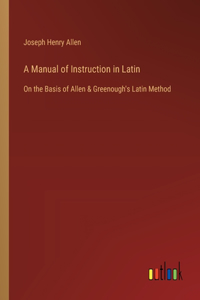 Joseph Henry Allen

A Manual of Instruction in Latin

On the Basis of Allen & Greenough's Latin Method

outlook